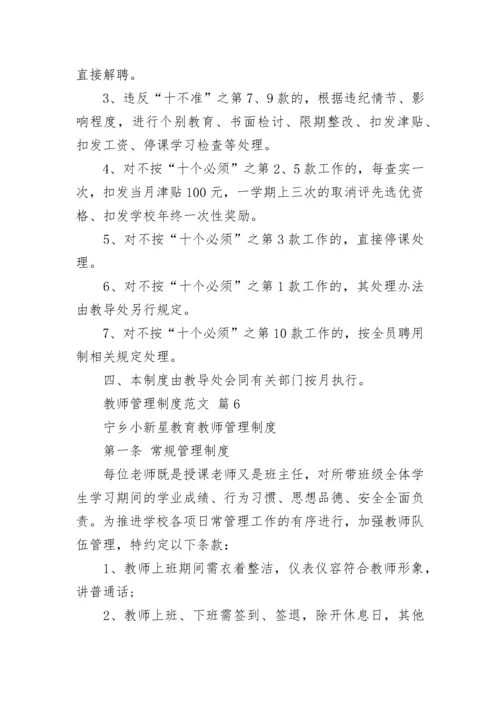 直接解聘。

3、违反“十不准”之第7、9款的，根据违纪情节、影响程度，进行个别教育、书面检讨、限期整改、扣发津贴、扣发工资、停课学习检查等处理。

4、对不按“十个必须”之第2、5款工作的，每查实一次，扣发当月津贴100元，一学期上三次的取消评先选优资格、扣发学校年终一次性奖励。

5、对不按“十个必须”之第3款工作的，直接停课处理。

6、对不按“十个必须”之第1款工作的，其处理办法由教导处另行规定。

7、对不按“十个必须”之第10款工作的，按全员聘用制相关规定处理。

四、本制度由教导处会同有关部门按月执行。

教师管理制度范文 篇6

宁乡小新星教育教师管理制度

第一条 常规管理制度

每位老师既是授课老师又是班主任，对所带班级全体学生学习期间的学业成绩、行为习惯、思想品德、安全全面负责。为推进学校各项日常管理工作的有序进行，加强教师队伍管理，特约定以下条款：

1、教师上班期间需衣着整洁，仪表仪容符合教师形象，讲普通话；

2、教师上班、下班需签到、签退，除开休息日，其他